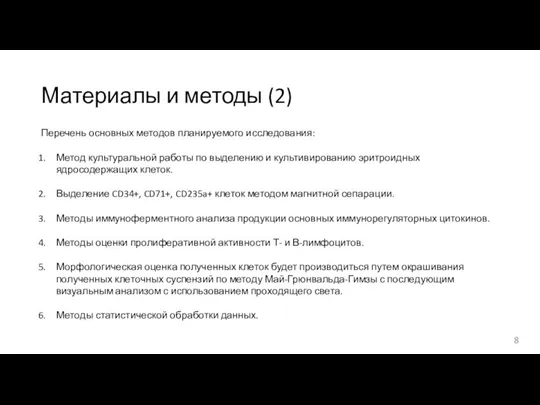 Материалы и методы (2)

Перечень основных методов планируемого исследования:

1. Метод культуральной работы по выделению и культивированию эритроидных ядросодержащих клеток.

2. Выделение CD34+, CD71+, CD235a+ клеток методом магнитной сепарации.

3. Методы иммуноферментного анализа продукции основных иммунорегуляторных цитокинов.

4. Методы оценки пролиферативной активности Т- и В-лимфоцитов.

5. Морфологическая оценка полученных клеток будет производиться путем окрашивания полученных клеточных суспензий по методу Май-Грюнвальда-Гимзы с последующим визуальным анализом с использованием проходящего света.

6. Методы статистической обработки данных.

8